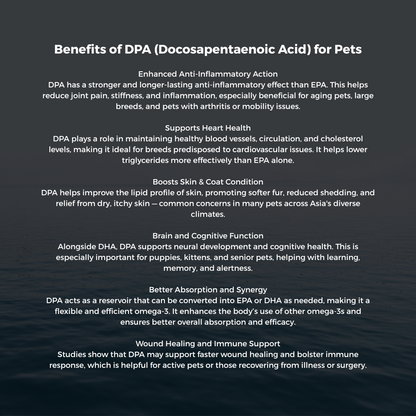 Benefits of DPA (Docosapentaenoic Acid) for Pets

Enhanced Anti-Inflammatory Action
DPA has a stronger and longer-lasting anti-inflammatory effect than EPA. This helps reduce joint pain, stiffness, and inflammation, especially beneficial for aging pets, large breeds, and pets with arthritis or mobility issues.

Supports Heart Health
DPA plays a role in maintaining healthy blood vessels, circulation, and cholesterol levels, making it ideal for breeds predisposed to cardiovascular issues. It helps lower triglycerides more effectively than EPA alone.

Boosts Skin & Coat Condition
DPA helps improve the lipid profile of skin, promoting softer fur, reduced shedding, and relief from dry, itchy skin — common concerns in many pets across Asia's diverse climates.

Brain and Cognitive Function
Alongside DHA, DPA supports neural development and cognitive health. This is especially important for puppies, kittens, and senior pets, helping with learning, memory, and alertness.

Better Absorption and Synergy
DPA acts as a reservoir that can be converted into EPA or DHA as needed, making it a flexible and efficient omega-3. It enhances the body's use of other omega-3s and ensures better overall absorption and efficacy.

Wound Healing and Immune Support
Studies show that DPA may support faster wound healing and bolster immune response, which is helpful for active pets or those recovering from illness or surgery.